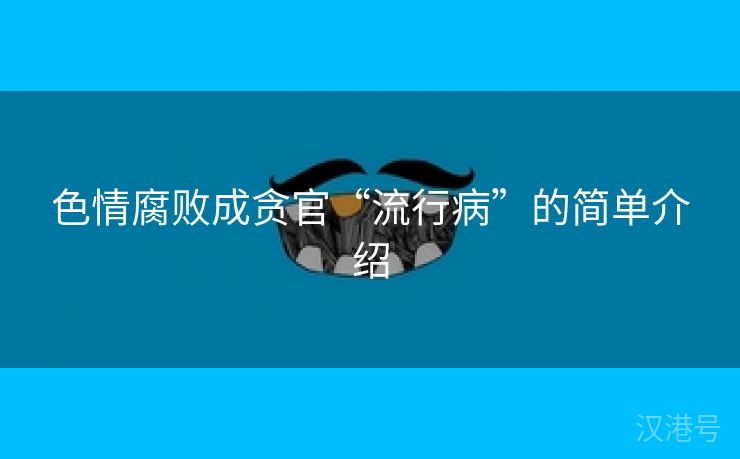 色情腐败成贪官“流行病”的简单介绍

汉港号